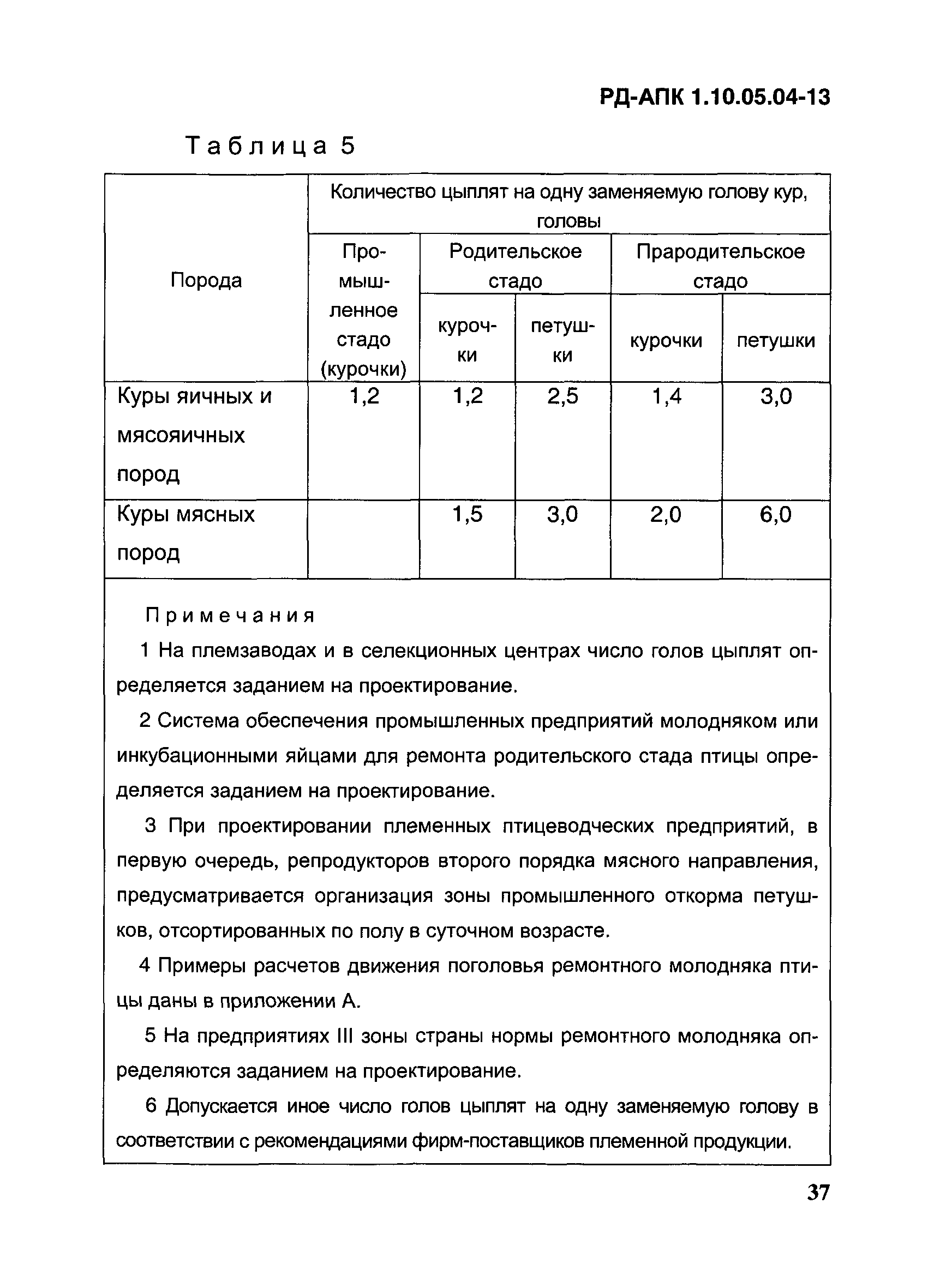 РД-АПК 1.10.05.04-13

Таблица 5

| Порода | Количество цыплят на одну заменяемую голову кур, головы | | | | |
|---|---|---|---|---|---|
| | Промышленное стадо (курочки) | Родительское стадо | | Прародительское стадо | |
| | | курочки | петушки | курочки | петушки |
| Куры яичных и мясояичных пород | 1,2 | 1,2 | 2,5 | 1,4 | 3,0 |
| Куры мясных пород | | 1,5 | 3,0 | 2,0 | 6,0 |

Примечания

1 На племзаводах и в селекционных центрах число голов цыплят определяется заданием на проектирование.

2 Система обеспечения промышленных предприятий молодняком или инкубационными яйцами для ремонта родительского стада птицы определяется заданием на проектирование.

3 При проектировании племенных птицеводческих предприятий, в первую очередь, репродукторов второго порядка мясного направления, предусматривается организация зоны промышленного откорма петушков, отсортированных по полу в суточном возрасте.

4 Примеры расчетов движения поголовья ремонтного молодняка птицы даны в приложении А.

5 На предприятиях III зоны страны нормы ремонтного молодняка определяются заданием на проектирование.

6 Допускается иное число голов цыплят на одну заменяемую голову в соответствии с рекомендациями фирм-поставщиков племенной продукции.

37